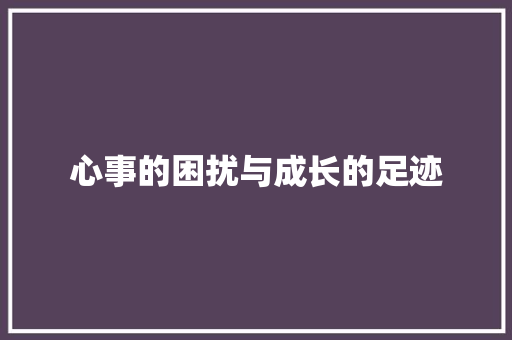 心事的困扰与成长的足迹